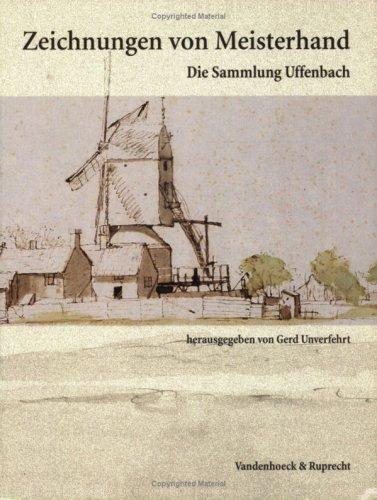 Copyrighted Material

Zeichnungen von Meisterhand

Die Sammlung Uffenbach

herausgegeben von Gerd Unverfehrt

Vandenhoeck & Ruprecht

Copyrighted Material